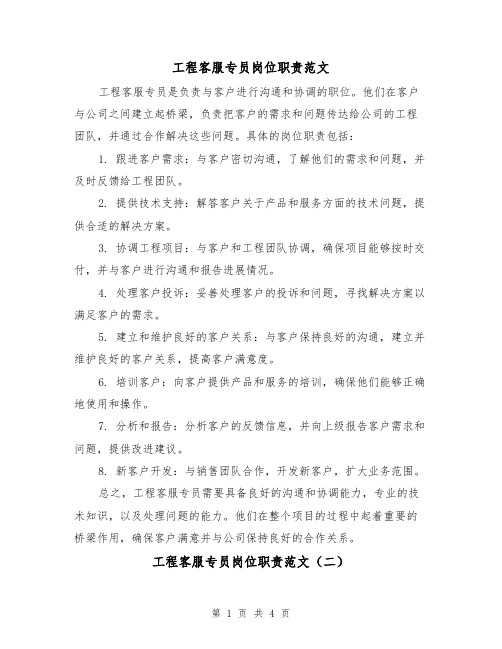 工程客服专员岗位职责范文

工程客服专员是负责与客户进行沟通和协调的职位。他们在客户与公司之间建立起桥梁，负责把客户的需求和问题传达给公司的工程团队，并通过合作解决这些问题。具体的岗位职责包括：

1. 跟进客户需求：与客户密切沟通，了解他们的需求和问题，并及时反馈给工程团队。

2. 提供技术支持：解答客户关于产品和服务方面的技术问题，提供合适的解决方案。

3. 协调工程项目：与客户和工程团队协调，确保项目能够按时交付，并与客户进行沟通和报告进展情况。

4. 处理客户投诉：妥善处理客户的投诉和问题，寻找解决方案以满足客户的需求。

5. 建立和维护良好的客户关系：与客户保持良好的沟通，建立并维护良好的客户关系，提高客户满意度。

6. 培训客户：向客户提供产品和服务的培训，确保他们能够正确地使用和操作。

7. 分析和报告：分析客户的反馈信息，并向上级报告客户需求和问题，提供改进建议。

8. 新客户开发：与销售团队合作，开发新客户，扩大业务范围。

总之，工程客服专员需要具备良好的沟通和协调能力，专业的技术知识，以及处理问题的能力。他们在整个项目的过程中起着重要的桥梁作用，确保客户满意并与公司保持良好的合作关系。

工程客服专员岗位职责范文（二）

第 1 页 共 4 页